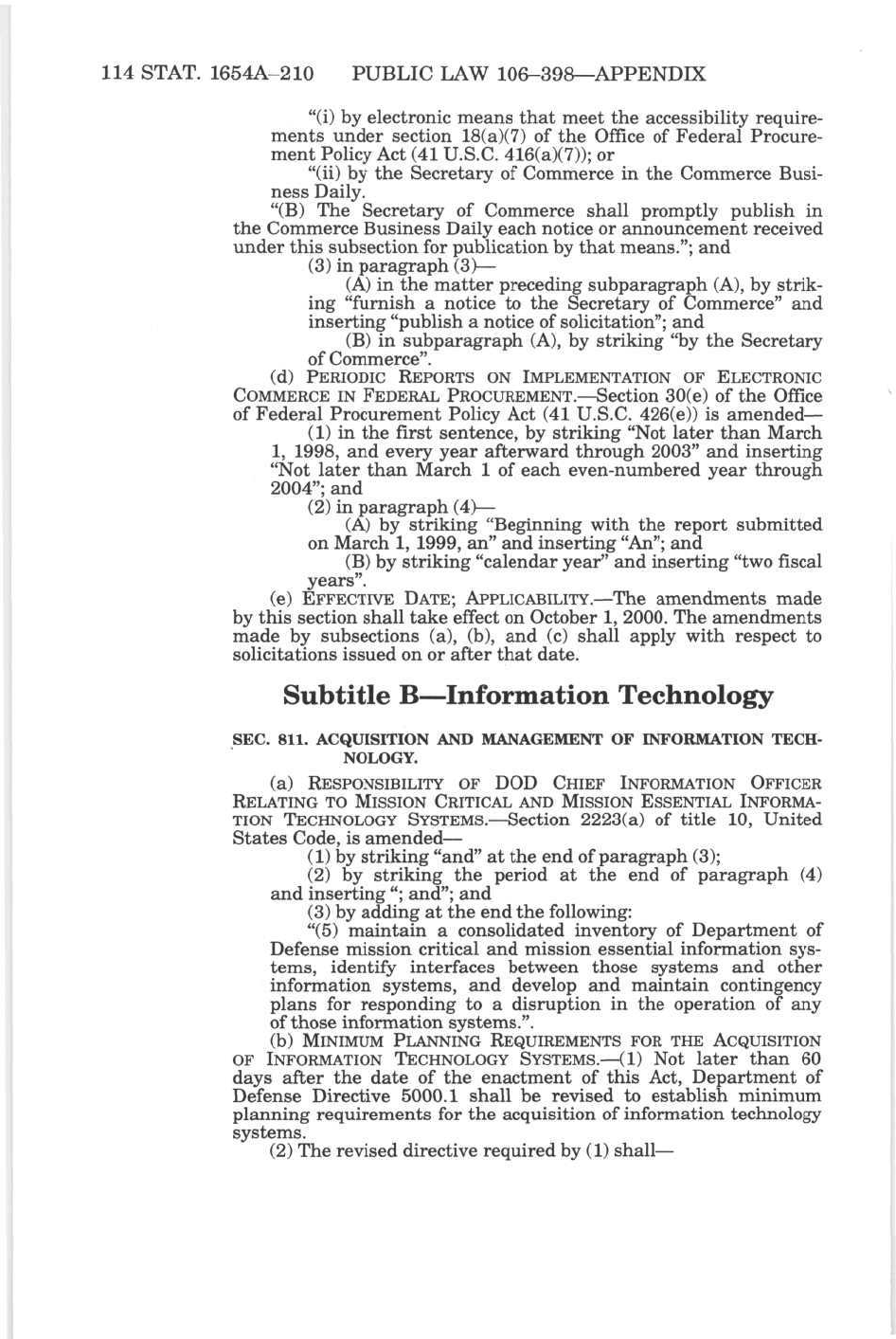 114 STAT. 1654A–210 PUBLIC LAW 106–398—APPENDIX

"(i) by electronic means that meet the accessibility requirements under section 18(a)(7) of the Office of Federal Procurement Policy Act (41 U.S.C. 416(a)(7)); or

"(ii) by the Secretary of Commerce in the Commerce Business Daily.

"(B) The Secretary of Commerce shall promptly publish in the Commerce Business Daily each notice or announcement received under this subsection for publication by that means."; and

(3) in paragraph (3)—

(A) in the matter preceding subparagraph (A), by striking "furnish a notice to the Secretary of Commerce" and inserting "publish a notice of solicitation"; and

(B) in subparagraph (A), by striking "by the Secretary of Commerce".

(d) PERIODIC REPORTS ON IMPLEMENTATION OF ELECTRONIC COMMERCE IN FEDERAL PROCUREMENT.—Section 30(e) of the Office of Federal Procurement Policy Act (41 U.S.C. 426(e)) is amended—

(1) in the first sentence, by striking "Not later than March 1, 1998, and every year afterward through 2003" and inserting "Not later than March 1 of each even-numbered year through 2004"; and

(2) in paragraph (4)—

(A) by striking "Beginning with the report submitted on March 1, 1999, an" and inserting "An"; and

(B) by striking "calendar year" and inserting "two fiscal years".

(e) EFFECTIVE DATE; APPLICABILITY.—The amendments made by this section shall take effect on October 1, 2000. The amendments made by subsections (a), (b), and (c) shall apply with respect to solicitations issued on or after that date.

Subtitle B—Information Technology

SEC. 811. ACQUISITION AND MANAGEMENT OF INFORMATION TECHNOLOGY.

(a) RESPONSIBILITY OF DOD CHIEF INFORMATION OFFICER RELATING TO MISSION CRITICAL AND MISSION ESSENTIAL INFORMATION TECHNOLOGY SYSTEMS.—Section 2223(a) of title 10, United States Code, is amended—

(1) by striking "and" at the end of paragraph (3);

(2) by striking the period at the end of paragraph (4) and inserting "; and"; and

(3) by adding at the end the following:

"(5) maintain a consolidated inventory of Department of Defense mission critical and mission essential information systems, identify interfaces between those systems and other information systems, and develop and maintain contingency plans for responding to a disruption in the operation of any of those information systems.".

(b) MINIMUM PLANNING REQUIREMENTS FOR THE ACQUISITION OF INFORMATION TECHNOLOGY SYSTEMS.—(1) Not later than 60 days after the date of the enactment of this Act, Department of Defense Directive 5000.1 shall be revised to establish minimum planning requirements for the acquisition of information technology systems.

(2) The revised directive required by (1) shall—